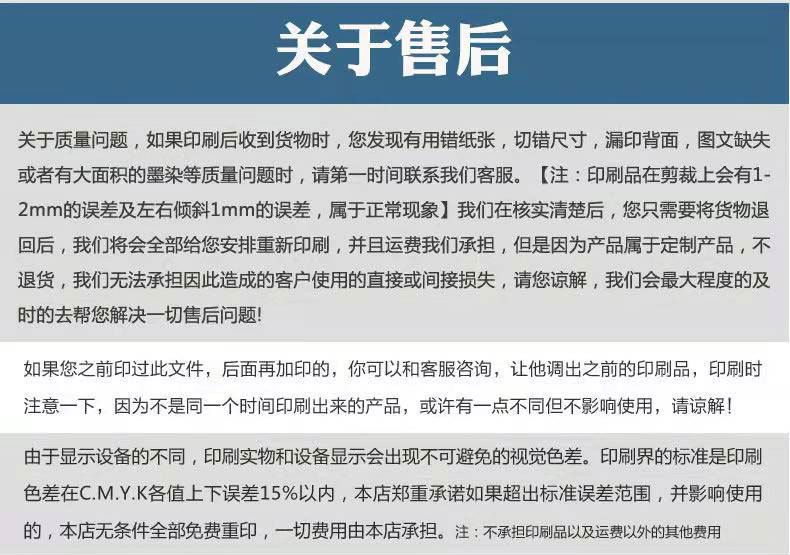 关于售后

关于质量问题，如果印刷后收到货物时，您发现有用错纸张，切错尺寸，漏印背面，图文缺失或者有大面积的墨染等质量问题时，请第一时间联系我们客服。【注：印刷品在剪裁上会有1-2mm的误差及左右倾斜1mm的误差，属于正常现象】我们在核实清楚后，您只需要将货物退回后，我们将会全部给您安排重新印刷，并且运费我们承担，但是因为产品属于定制产品，不退货，我们无法承担因此造成的客户使用的直接或间接损失，请您谅解，我们会最大程度的及时的去帮您解决一切售后问题!

如果您之前印过此文件，后面再加印的，你可以和客服咨询，让他调出之前的印刷品，印刷时注意一下，因为不是同一个时间印刷出来的产品，或许有一点不同但不影响使用，请谅解！

由于显示设备的不同，印刷实物和设备显示会出现不可避免的视觉色差。印刷界的标准是印刷色差在C.M.Y.K各值上下误差15%以内，本店郑重承诺如果超出标准误差范围，并影响使用的，本店无条件全部免费重印，一切费用由本店承担。注：不承担印刷品以及运费以外的其他费用